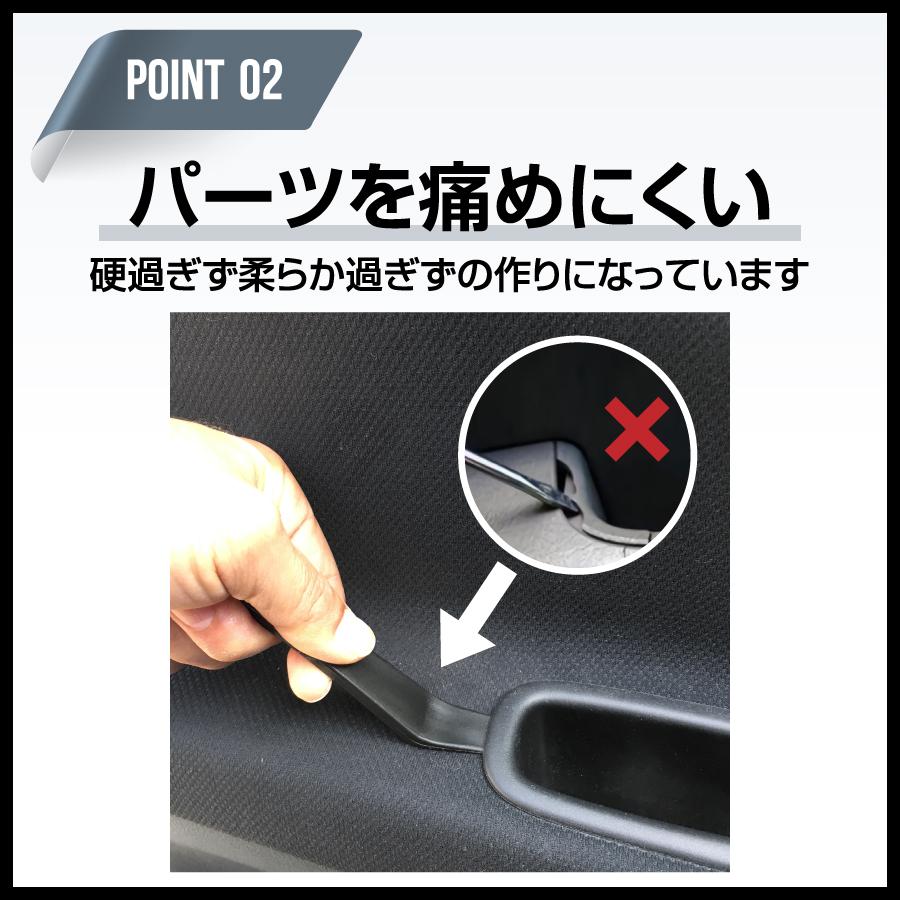 POINT 02

パーツを痛めにくい

硬過ぎず柔らか過ぎずの作りになっています